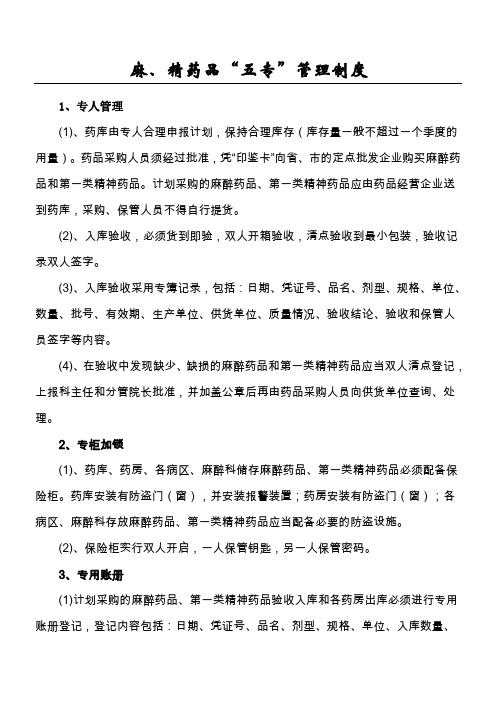 麻、精药品“五专”管理制度

1、专人管理

(1)、药库由专人合理申报计划，保持合理库存（库存量一般不超过一个季度的用量）。药品采购人员须经过批准，凭“印鉴卡”向省、市的定点批发企业购买麻醉药品和第一类精神药品。计划采购的麻醉药品、第一类精神药品应由药品经营企业送到药库，采购、保管人员不得自行提货。

(2)、入库验收，必须货到即验，双人开箱验收，清点验收到最小包装，验收记录双人签字。

(3)、入库验收采用专簿记录，包括：日期、凭证号、品名、剂型、规格、单位、数量、批号、有效期、生产单位、供货单位、质量情况、验收结论、验收和保管人员签字等内容。

(4)、在验收中发现缺少、缺损的麻醉药品和第一类精神药品应当双人清点登记，上报科主任和分管院长批准，并加盖公章后再由药品采购人员向供货单位查询、处理。

2、专柜加锁

(1)、药库、药房、各病区、麻醉科储存麻醉药品、第一类精神药品必须配备保险柜。药库安装有防盗门（窗），并安装报警装置；药房安装有防盗门（窗）；各病区、麻醉科存放麻醉药品、第一类精神药品应当配备必要的防盗设施。

(2)、保险柜实行双人开启，一人保管钥匙，另一人保管密码。

3、专用账册

(1)计划采购的麻醉药品、第一类精神药品验收入库和各药房出库必须进行专用账册登记，登记内容包括：日期、凭证号、品名、剂型、规格、单位、入库数量、